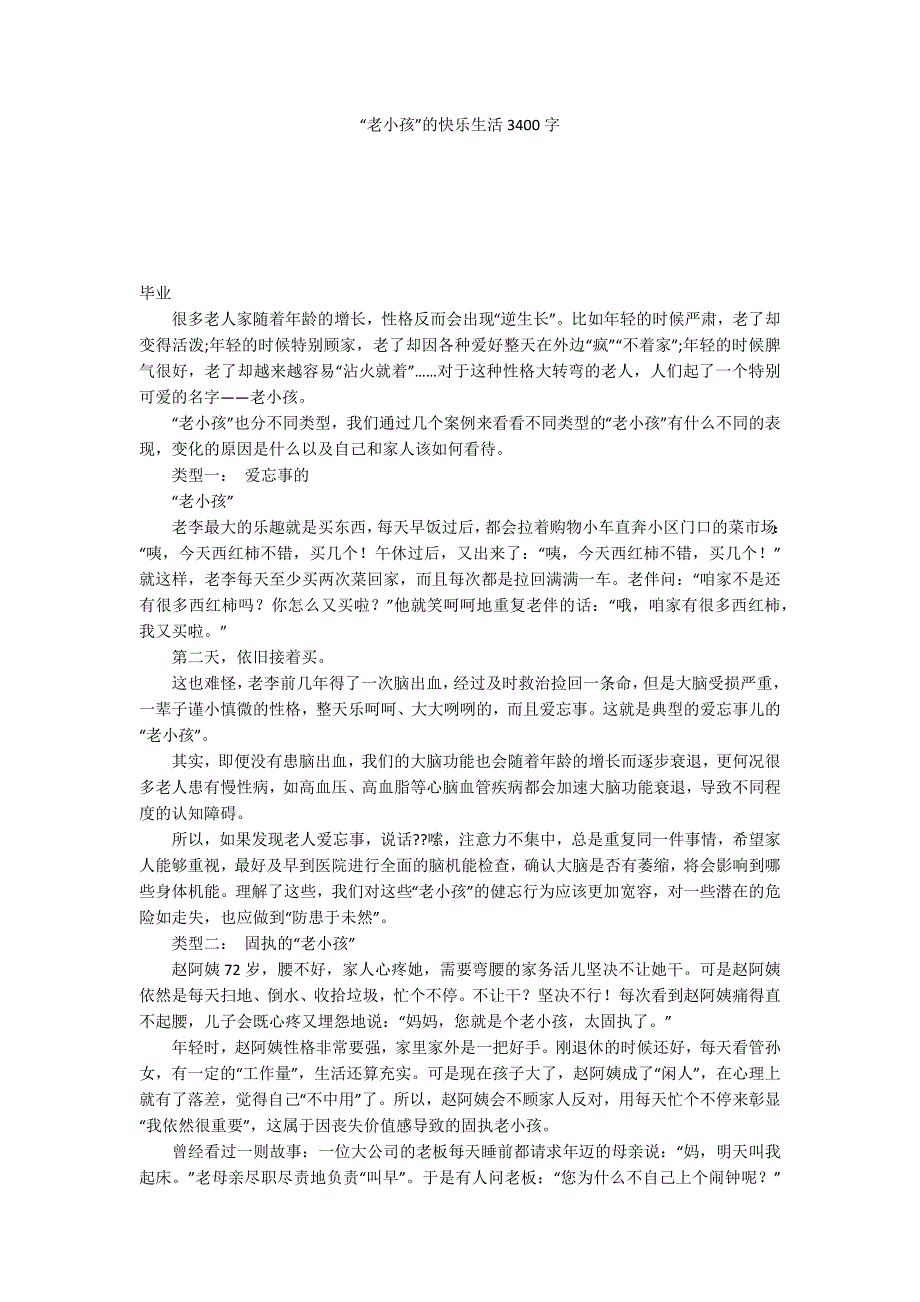 “老小孩”的快乐生活 3400 字

毕业

很多老人家随着年龄的增长，性格反而会出现“逆生长”。比如年轻的时候严肃，老了却变得活泼;年轻的时候特别顾家，老了却因各种爱好整天在外边“疯”“不着家”;年轻的时候脾气很好，老了却越来越容易“沾火就着”......对于这种性格大转弯的老人，人们起了一个特别可爱的名字——老小孩。

“老小孩”也分不同类型，我们通过几个案例来看看不同类型的“老小孩”有什么不同的表现，变化的原因是什么以及自己和家人该如何看待。

类型一： 爱忘事的

“老小孩”

老李最大的乐趣就是买东西，每天早饭过后，都会拉着购物小车直奔小区门口的菜市场:“咦，今天西红柿不错，买几个！午休过后，又出来了：“咦，今天西红柿不错，买几个！”就这样，老李每天至少买两次菜回家，而且每次都是拉回满满一车。老伴问：“咱家不是还有很多西红柿吗？你怎么又买啦？”他就笑呵呵地重复老伴的话：“哦，咱家有很多西红柿，我又买啦。”

第二天，依旧接着买。

这也难怪，老李前几年得了一次脑出血，经过及时救治捡回一条命，但是大脑受损严重，一辈子谨小慎微的性格，整天乐呵呵、大大咧咧的，而且爱忘事。这就是典型的爱忘事儿的“老小孩”。

其实，即便没有患脑出血，我们的大脑功能也会随着年龄的增长而逐步衰退，更何况很多老人患有慢性病，如高血压、高血脂等心脑血管疾病都会加速大脑功能衰退，导致不同程度的认知障碍。

所以，如果发现老人爱忘事，说话??嗦，注意力不集中，总是重复同一件事情，希望家人能够重视，最好及早到医院进行全面的脑机能检查，确认大脑是否有萎缩，将会影响到哪些身体机能。理解了这些，我们对这些“老小孩”的健忘行为应该更加宽容，对一些潜在的危险如走失，也应做到“防患于未然”。

类型二： 固执的“老小孩”

赵阿姨 72 岁，腰不好，家人心疼她，需要弯腰的家务活儿坚决不让她干。可是赵阿姨依然是每天扫地、倒水、收拾垃圾，忙个不停。不让干？坚决不行！每次看到赵阿姨痛得直不起腰，儿子会既心疼又埋怨地说：“妈妈，您就是个老小孩，太固执了。”

年轻时，赵阿姨性格非常要强，家里家外是一把好手。刚退休的时候还好，每天看管孙女，有一定的“工作量”，生活还算充实。可是现在孩子大了，赵阿姨成了“闲人”，在心理上就有了落差，觉得自己“不中用”了。所以，赵阿姨会不顾家人反对，用每天忙个不停来彰显“我依然很重要”，这属于因丧失价值感导致的固执老小孩。

曾经看过一则故事：一位大公司的老板每天睡前都请求年迈的母亲说：“妈，明天叫我起床。”老母亲尽职尽责地负责“叫早”。于是有人问老板：“您为什么不自己上个闹钟呢？”